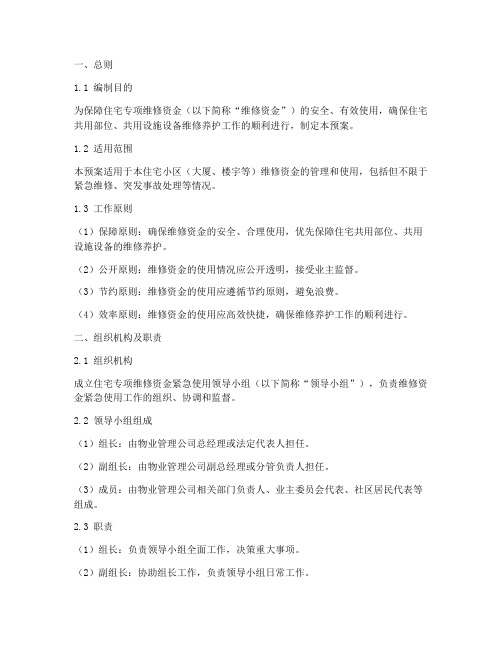 一、总则

1.1 编制目的

为保障住宅专项维修资金（以下简称“维修资金”）的安全、有效使用，确保住宅共用部位、共用设施设备维修养护工作的顺利进行，制定本预案。

1.2 适用范围

本预案适用于本住宅小区（大厦、楼宇等）维修资金的管理和使用，包括但不限于紧急维修、突发事故处理等情况。

1.3 工作原则

（1）保障原则：确保维修资金的安全、合理使用，优先保障住宅共用部位、共用设施设备的维修养护。

（2）公开原则：维修资金的使用情况应公开透明，接受业主监督。

（3）节约原则：维修资金的使用应遵循节约原则，避免浪费。

（4）效率原则：维修资金的使用应高效快捷，确保维修养护工作的顺利进行。

二、组织机构及职责

2.1 组织机构

成立住宅专项维修资金紧急使用领导小组（以下简称“领导小组”），负责维修资金紧急使用工作的组织、协调和监督。

2.2 领导小组组成

（1）组长：由物业管理公司总经理或法定代表人担任。

（2）副组长：由物业管理公司副总经理或分管负责人担任。

（3）成员：由物业管理公司相关部门负责人、业主委员会代表、社区居民代表等组成。

2.3 职责

（1）组长：负责领导小组全面工作，决策重大事项。

（2）副组长：协助组长工作，负责领导小组日常工作。